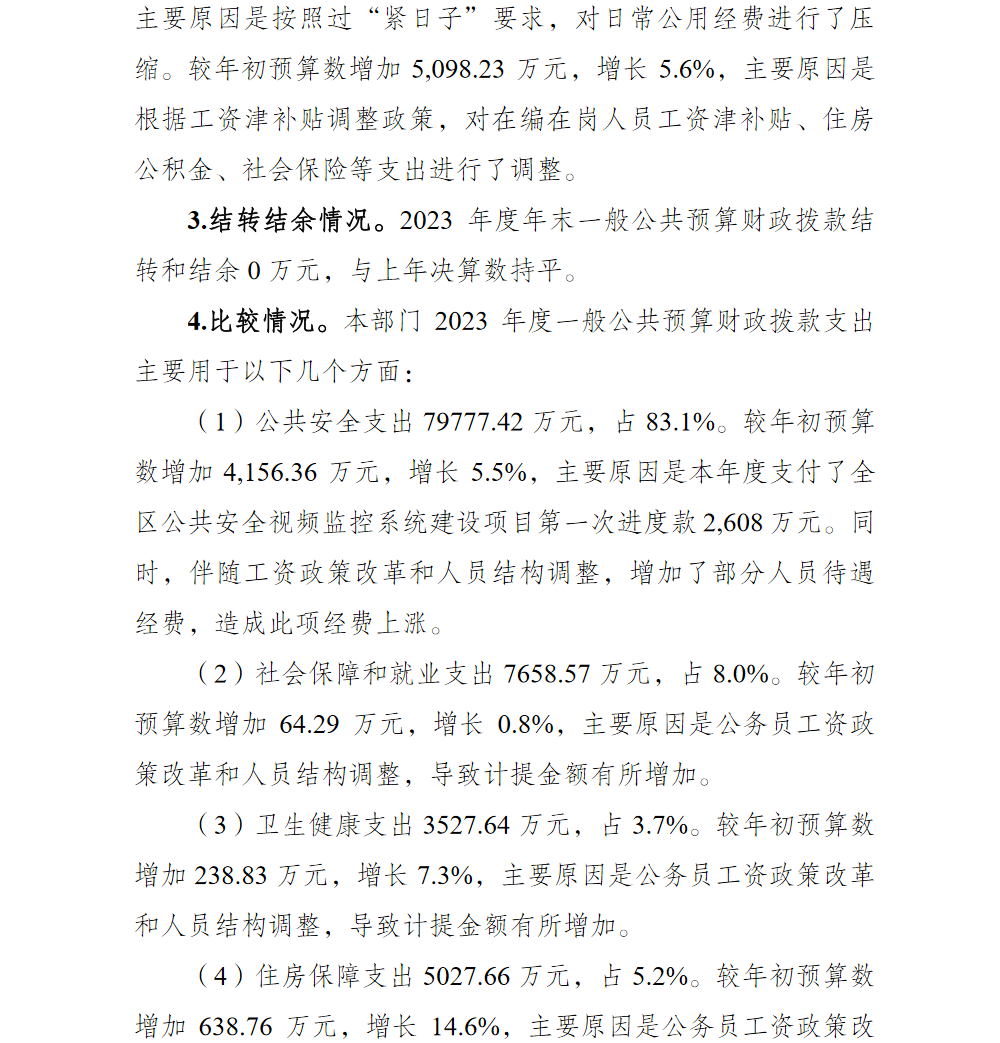 主要原因是按照过“紧日子”要求，对日常公用经费进行了压缩。较年初预算数增加 5,098.23 万元，增长 5.6%，主要原因是根据工资津补贴调整政策，对在编在岗人员工资津补贴、住房公积金、社会保险等支出进行了调整。

3.结转结余情况。2023 年度年末一般公共预算财政拨款结转和结余 0 万元，与上年决算数持平。

4.比较情况。本部门 2023 年度一般公共预算财政拨款支出主要用于以下几个方面：

（1）公共安全支出 79777.42 万元，占 83.1%。较年初预算数增加 4,156.36 万元，增长 5.5%，主要原因是本年度支付了全区公共安全视频监控系统建设项目第一次进度款 2,608 万元。同时，伴随工资政策改革和人员结构调整，增加了部分人员待遇经费，造成此项经费上涨。

（2）社会保障和就业支出 7658.57 万元，占 8.0%。较年初预算数增加 64.29 万元，增长 0.8%，主要原因是公务员工资政策改革和人员结构调整，导致计提金额有所增加。

（3）卫生健康支出 3527.64 万元，占 3.7%。较年初预算数增加 238.83 万元，增长 7.3%，主要原因是公务员工资政策改革和人员结构调整，导致计提金额有所增加。

（4）住房保障支出 5027.66 万元，占 5.2%。较年初预算数增加 638.76 万元，增长 14.6%，主要原因是公务员工资政策改